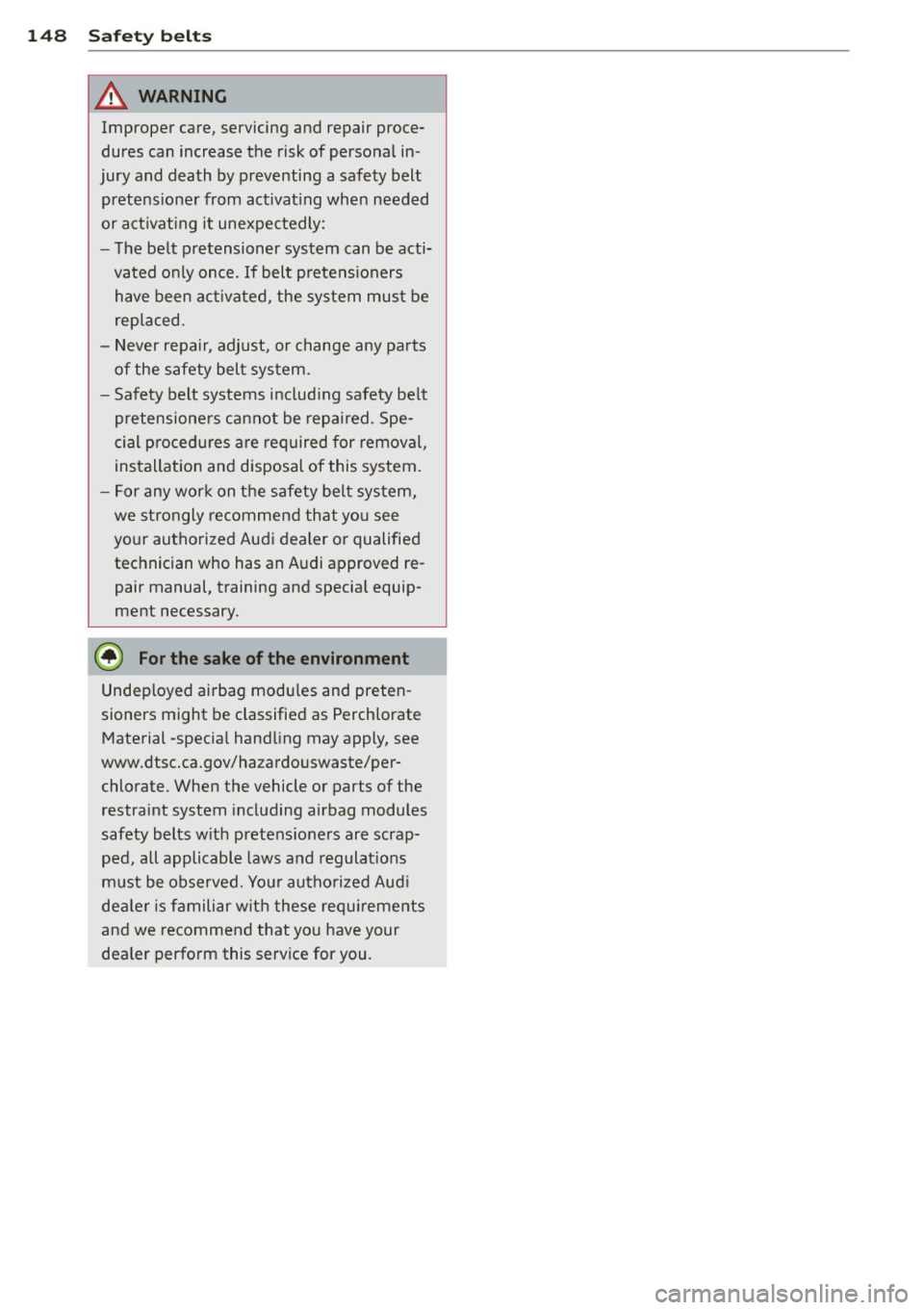 148 Safety belts

WARNING

Improper care, servicing and repair procedures can increase the risk of personal injury and death by preventing a safety belt pretensioner from activating when needed or activating it unexpectedly:

– The belt pretensioner system can be activated only once. If belt pretensioners have been activated, the system must be replaced.

– Never repair, adjust, or change any parts of the safety belt system.

– Safety belt systems including safety belt pretensioners cannot be repaired. Special procedures are required for removal, installation and disposal of this system.

– For any work on the safety belt system, we strongly recommend that you see your authorized Audi dealer or qualified technician who has an Audi approved repair manual, training and special equipment necessary.

For the sake of the environment

Undeployed airbag modules and pretensioners might be classified as Perchlorate Material -special handling may apply, see www.dtsc.ca.gov/hazardouswaste/perchlorate. When the vehicle or parts of the restraint system including airbag modules safety belts with pretensioners are scrapped, all applicable laws and regulations must be observed. Your authorized Audi dealer is familiar with these requirements and we recommend that you have your dealer perform this service for you.

carmanualsonline.info